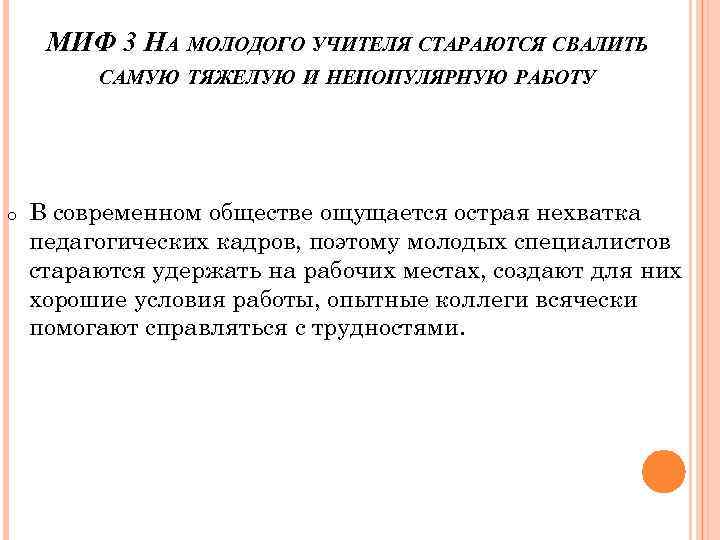 МИФ 3 НА МОЛОДОГО УЧИТЕЛЯ СТАРАЮТСЯ СВАЛИТЬ САМУЮ ТЯЖЕЛУЮ И НЕПОПУЛЯРНУЮ РАБОТУ

В современном обществе ощущается острая нехватка педагогических кадров, поэтому молодых специалистов стараются удержать на рабочих местах, создают для них хорошие условия работы, опытные коллеги всячески помогают справляться с трудностями.